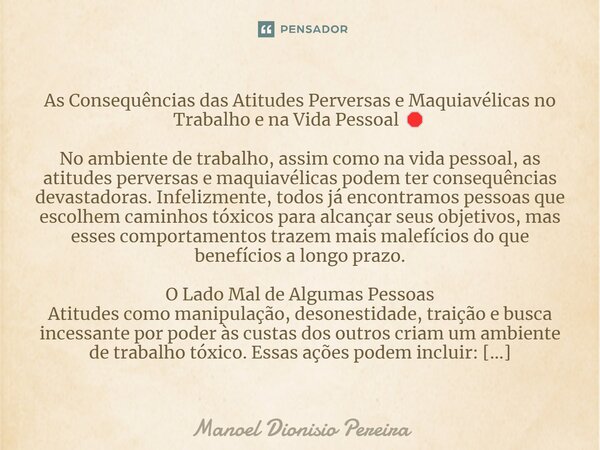 PENSADOR

As Consequências das Atitudes Perversas e Maquiavélicas no Trabalho e na Vida Pessoal 🛑

No ambiente de trabalho, assim como na vida pessoal, as atitudes perversas e maquiavélicas podem ter consequências devastadoras. Infelizmente, todos já encontramos pessoas que escolhem caminhos tóxicos para alcançar seus objetivos, mas esses comportamentos trazem mais malefícios do que benefícios a longo prazo.

O Lado Mal de Algumas Pessoas
Atitudes como manipulação, desonestidade, traição e busca incessante por poder às custas dos outros criam um ambiente de trabalho tóxico. Essas ações podem incluir: [...]

Manoel Dionisio Pereira